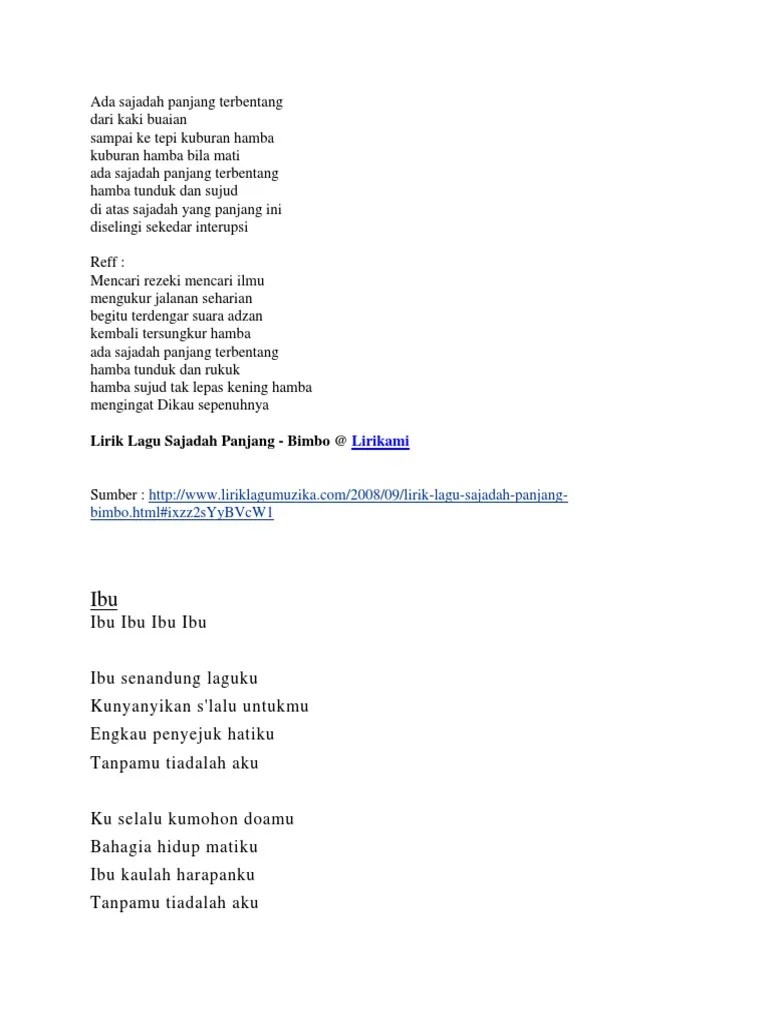 Ada sajadah panjang terbentang
dari kaki buaian
sampai ke tepi kuburan hamba
kuburan hamba bila mati
ada sajadah panjang terbentang
hamba tunduk dan sujud
di atas sajadah yang panjang ini
diselingi sekedar interupsi

Reff :
Mencari rezeki mencari ilmu
mengukur jalanan seharian
begitu terdengar suara adzan
kembali tersungkur hamba
ada sajadah panjang terbentang
hamba tunduk dan rukuk
hamba sujud tak lepas kening hamba
mengingat Dikau sepenuhnya

Lirik Lagu Sajadah Panjang - Bimbo @ Lirikami

Sumber : http://www.liriklagumuzika.com/2008/09/lirik-lagu-sajadah-panjang-bimbo.html#ixzz2sYyBVcW1

Ibu
Ibu Ibu Ibu Ibu

Ibu senandung laguku
Kunyanyikan s'lalu untukmu
Engkau penyejuk hatiku
Tanpamu tiadalah aku

Ku selalu kumohon doamu
Bahagia hidup matiku
Ibu kaulah harapanku
Tanpamu tiadalah aku